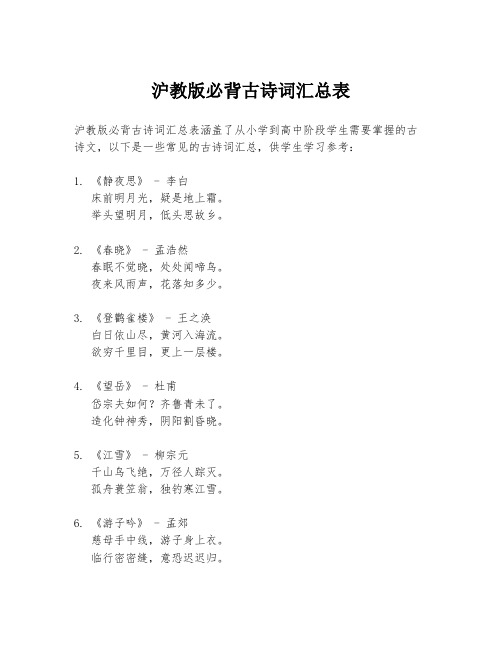 沪教版必背古诗词汇总表

沪教版必背古诗词汇总表涵盖了从小学到高中阶段学生需要掌握的古诗文，以下是一些常见的古诗词汇总，供学生学习参考：

1. 《静夜思》 - 李白
床前明月光，疑是地上霜。
举头望明月，低头思故乡。

2. 《春晓》 - 孟浩然
春眠不觉晓，处处闻啼鸟。
夜来风雨声，花落知多少。

3. 《登鹳雀楼》 - 王之涣
白日依山尽，黄河入海流。
欲穷千里目，更上一层楼。

4. 《望岳》 - 杜甫
岱宗夫如何？齐鲁青未了。
造化钟神秀，阴阳割昏晓。

5. 《江雪》 - 柳宗元
千山鸟飞绝，万径人踪灭。
孤舟蓑笠翁，独钓寒江雪。

6. 《游子吟》 - 孟郊
慈母手中线，游子身上衣。
临行密密缝，意恐迟迟归。